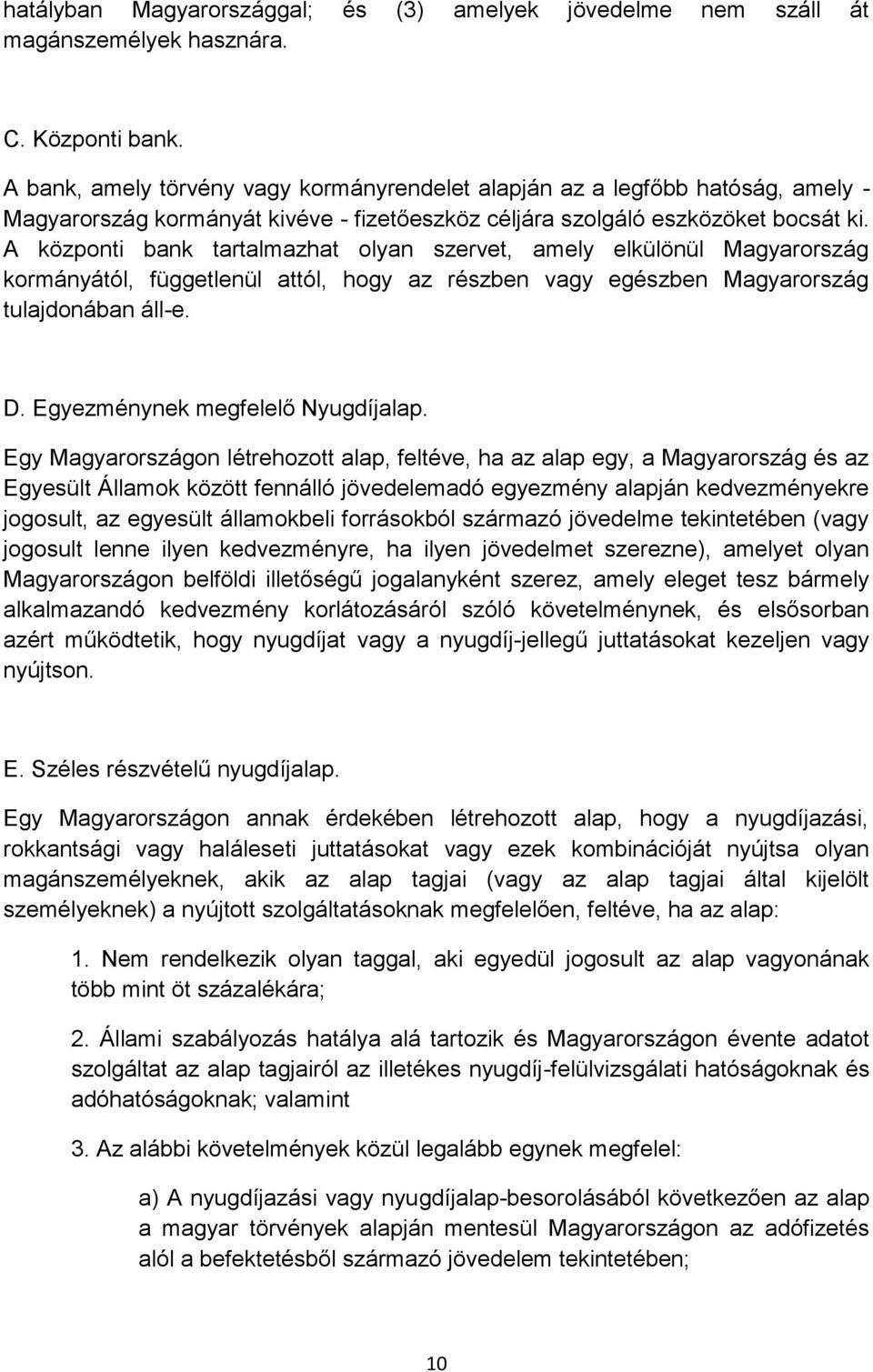 hatályban Magyarországgal; és (3) amelyek jövedelme nem száll át magánszemélyek hasznára.

C. Központi bank.

A bank, amely törvény vagy kormányrendelet alapján az a legfőbb hatóság, amely - Magyarország kormányát kivéve - fizetőeszköz céljára szolgáló eszközöket bocsát ki. A központi bank tartalmazhat olyan szervet, amely elkülönül Magyarország kormányától, függetlenül attól, hogy az részben vagy egészben Magyarország tulajdonában áll-e.

D. Egyezménynek megfelelő Nyugdíjalap.

Egy Magyarországon létrehozott alap, feltéve, ha az alap egy, a Magyarország és az Egyesült Államok között fennálló jövedelemadó egyezmény alapján kedvezményekre jogosult, az egyesült államokbeli forrásokból származó jövedelme tekintetében (vagy jogosult lenne ilyen kedvezményre, ha ilyen jövedelmet szerezne), amelyet olyan Magyarországon belföldi illetőségű jogalanyként szerez, amely eleget tesz bármely alkalmazandó kedvezmény korlátozásáról szóló követelménynek, és elsősorban azért működtetik, hogy nyugdíjat vagy a nyugdíj-jellegű juttatásokat kezeljen vagy nyújtson.

E. Széles részvételű nyugdíjalap.

Egy Magyarországon annak érdekében létrehozott alap, hogy a nyugdíjazási, rokkantsági vagy haláleseti juttatásokat vagy ezek kombinációját nyújtsa olyan magánszemélyeknek, akik az alap tagjai (vagy az alap tagjai által kijelölt személyeknek) a nyújtott szolgáltatásoknak megfelelően, feltéve, ha az alap:

1. Nem rendelkezik olyan taggal, aki egyedül jogosult az alap vagyonának több mint öt százalékára;

2. Állami szabályozás hatálya alá tartozik és Magyarországon évente adatot szolgáltat az alap tagjairól az illetékes nyugdíj-felülvizsgálati hatóságoknak és adóhatóságoknak; valamint

3. Az alábbi követelmények közül legalább egynek megfelel:

a) A nyugdíjazási vagy nyugdíjalap-besorolásából következően az alap a magyar törvények alapján mentesül Magyarországon az adófizetés alól a befektetésből származó jövedelem tekintetében;

10